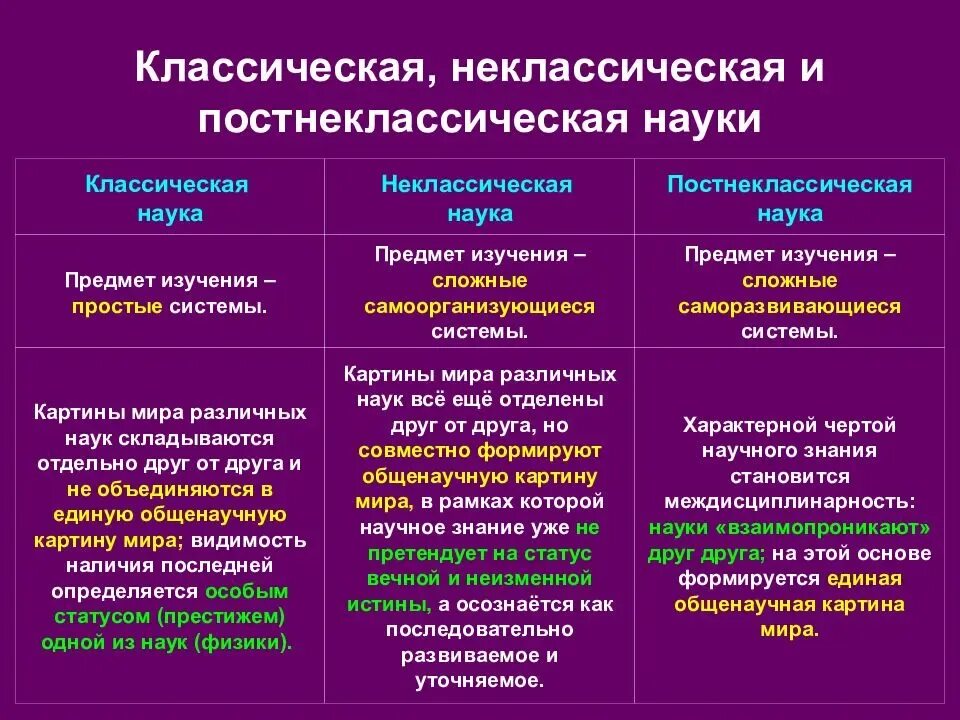 Классическая, неклассическая и постнеклассическая науки

| Классическая наука | Неклассическая наука | Постнеклассическая наука |
|---|---|---|
| Предмет изучения – простые системы. | Предмет изучения – сложные самоорганизующиеся системы. | Предмет изучения – сложные саморазвивающиеся системы. |
| Картины мира различных наук складываются отдельно друг от друга и не объединяются в единую общенаучную картину мира; видимость наличия последней определяется особым статусом (престижем) одной из наук (физики). | Картины мира различных наук всё ещё отделены друг от друга, но совместно формируют общенаучную картину мира, в рамках которой научное знание уже не претендует на статус вечной и неизменной истины, а осознаётся как последовательно развиваемое и уточняемое. | Характерной чертой научного знания становится междисциплинарность: науки «взаимопроникают» друг друга; на этой основе формируется единая общенаучная картина мира. |